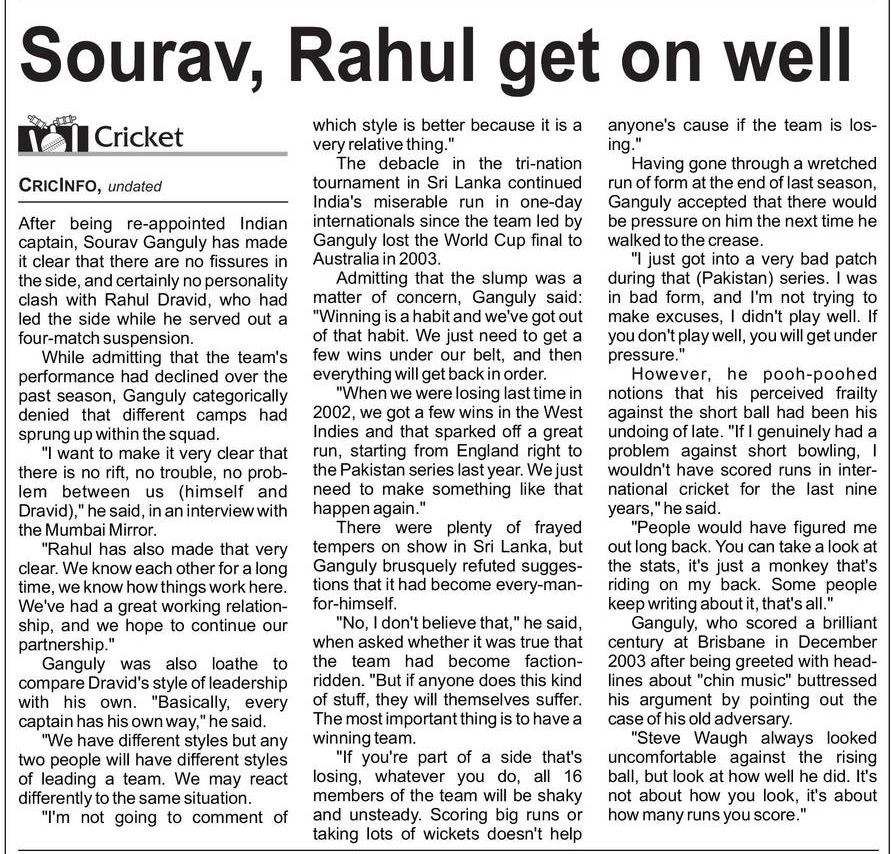 Sourav, Rahul get on well

Cricket

CRICINFO, undated

After being re-appointed Indian captain, Sourav Ganguly has made it clear that there are no fissures in the side, and certainly no personality clash with Rahul Dravid, who had led the side while he served out a four-match suspension.

While admitting that the team's performance had declined over the past season, Ganguly categorically denied that different camps had sprung up within the squad.

"I want to make it very clear that there is no rift, no trouble, no problem between us (himself and Dravid)," he said, in an interview with the Mumbai Mirror.

"Rahul has also made that very clear. We know each other for a long time, we know how things work here. We've had a great working relationship, and we hope to continue our partnership."

Ganguly was also loathe to compare Dravid's style of leadership with his own. "Basically, every captain has his own way," he said.

"We have different styles but any two people will have different styles of leading a team. We may react differently to the same situation.

"I'm not going to comment of which style is better because it is a very relative thing."

The debacle in the tri-nation tournament in Sri Lanka continued India's miserable run in one-day internationals since the team led by Ganguly lost the World Cup final to Australia in 2003.

Admitting that the slump was a matter of concern, Ganguly said: "Winning is a habit and we've got out of that habit. We just need to get a few wins under our belt, and then everything will get back in order.

"When we were losing last time in 2002, we got a few wins in the West Indies and that sparked off a great run, starting from England right to the Pakistan series last year. We just need to make something like that happen again."

There were plenty of frayed tempers on show in Sri Lanka, but Ganguly brusquely refuted suggestions that it had become every-man-for-himself.

"No, I don't believe that," he said, when asked whether it was true that the team had become faction-ridden. "But if anyone does this kind of stuff, they will themselves suffer. The most important thing is to have a winning team.

"If you're part of a side that's losing, whatever you do, all 16 members of the team will be shaky and unsteady. Scoring big runs or taking lots of wickets doesn't help anyone's cause if the team is losing."

Having gone through a wretched run of form at the end of last season, Ganguly accepted that there would be pressure on him the next time he walked to the crease.

"I just got into a very bad patch during that (Pakistan) series. I was in bad form, and I'm not trying to make excuses, I didn't play well. If you don't play well, you will get under pressure."

However, he pooh-poohed notions that his perceived frailty against the short ball had been his undoing of late. "If I genuinely had a problem against short bowling, I wouldn't have scored runs in international cricket for the last nine years," he said.

"People would have figured me out long back. You can take a look at the stats, it's just a monkey that's riding on my back. Some people keep writing about it, that's all."

Ganguly, who scored a brilliant century at Brisbane in December 2003 after being greeted with headlines about "chin music" buttressed his argument by pointing out the case of his old adversary.

"Steve Waugh always looked uncomfortable against the rising ball, but look at how well he did. It's not about how you look, it's about how many runs you score."